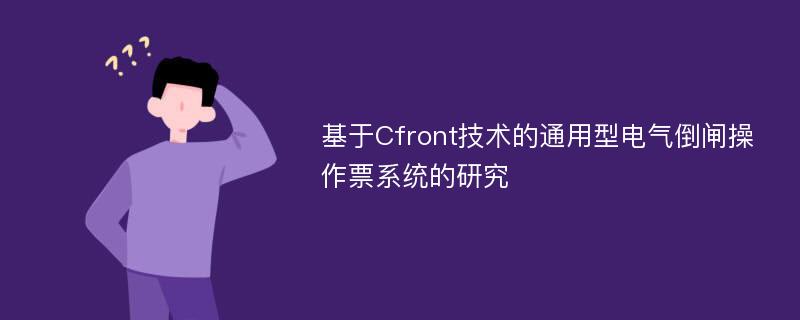 ???

基于Cfront技术的通用型电气倒闸操作票系统的研究